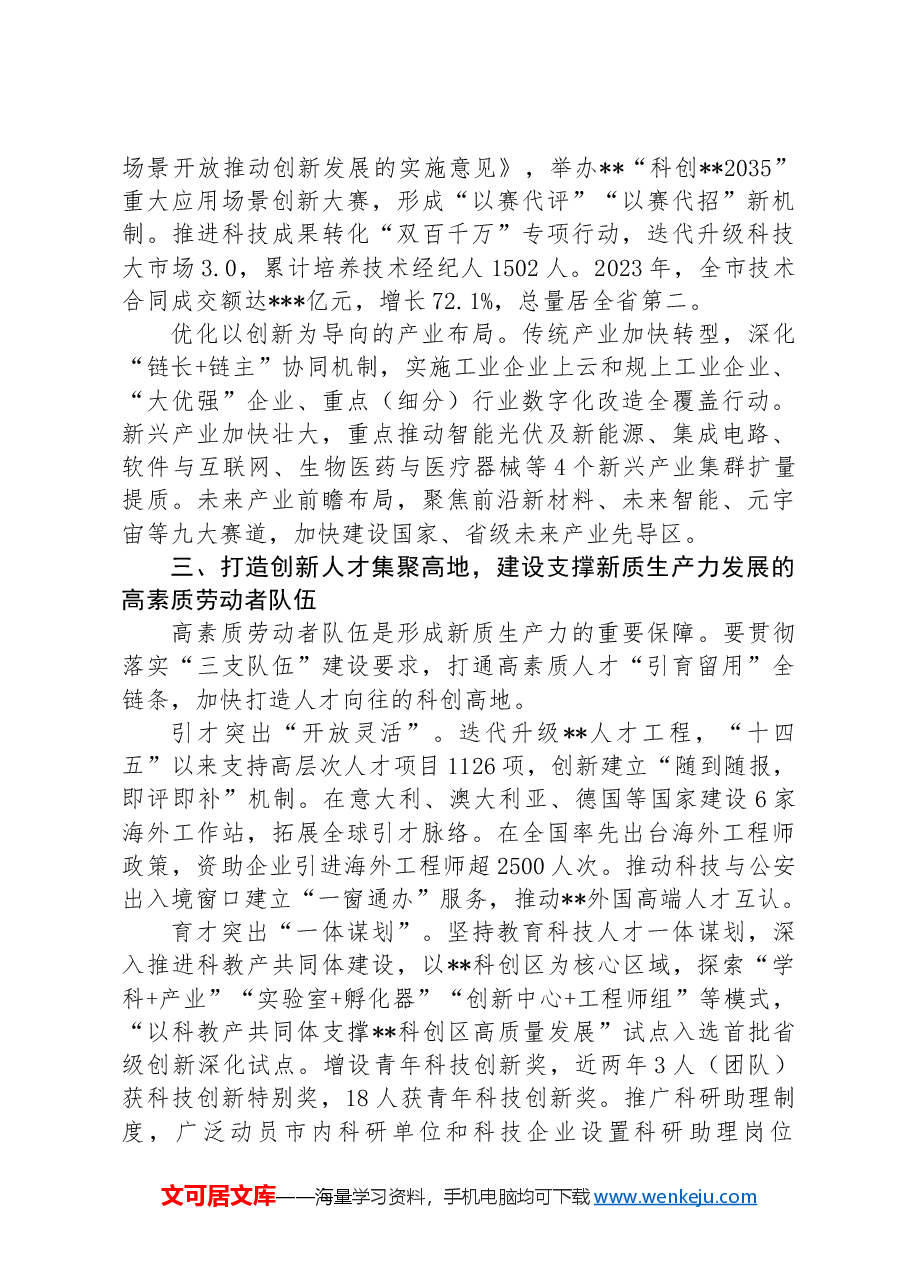 场景开放推动创新发展的实施意见》，举办**“科创**2035”重大应用场景创新大赛，形成“以赛代评”“以赛代招”新机制。推进科技成果转化“双百千万”专项行动，迭代升级科技大市场3.0，累计培养技术经纪人1502人。2023年，全市技术合同成交额达***亿元，增长72.1%，总量居全省第二。

优化以创新为导向的产业布局。传统产业加快转型，深化“链长+链主”协同机制，实施工业企业上云和规上工业企业、“大优强”企业、重点（细分）行业数字化改造全覆盖行动。新兴产业加快壮大，重点推动智能光伏及新能源、集成电路、软件与互联网、生物医药与医疗器械等4个新兴产业集群扩量提质。未来产业前瞻布局，聚焦前沿新材料、未来智能、元宇宙等九大赛道，加快建设国家、省级未来产业先导区。

三、打造创新人才集聚高地，建设支撑新质生产力发展的高素质劳动者队伍

高素质劳动者队伍是形成新质生产力的重要保障。要贯彻落实“三支队伍”建设要求，打通高素质人才“引育留用”全链条，加快打造人才向往的科创高地。

引才突出“开放灵活”。迭代升级**人才工程，“十四五”以来支持高层次人才项目1126项，创新建立“随到随报，即评即补”机制。在意大利、澳大利亚、德国等国家建设6家海外工作站，拓展全球引才脉络。在全国率先出台海外工程师政策，资助企业引进海外工程师超2500人次。推动科技与公安出入境窗口建立“一窗通办”服务，推动**外国高端人才互认。

育才突出“一体谋划”。坚持教育科技人才一体谋划，深入推进科教产共同体建设，以**科创区为核心区域，探索“学科+产业”“实验室+孵化器”“创新中心+工程师组”等模式，“以科教产共同体支撑**科创区高质量发展”试点入选首批省级创新深化试点。增设青年科技创新奖，近两年3人（团队）获科技创新特别奖，18人获青年科技创新奖。推广科研助理制度，广泛动员市内科研单位和科技企业设置科研助理岗位

文可居文库——海量学习资料，手机电脑均可下载www.wenkeju.com